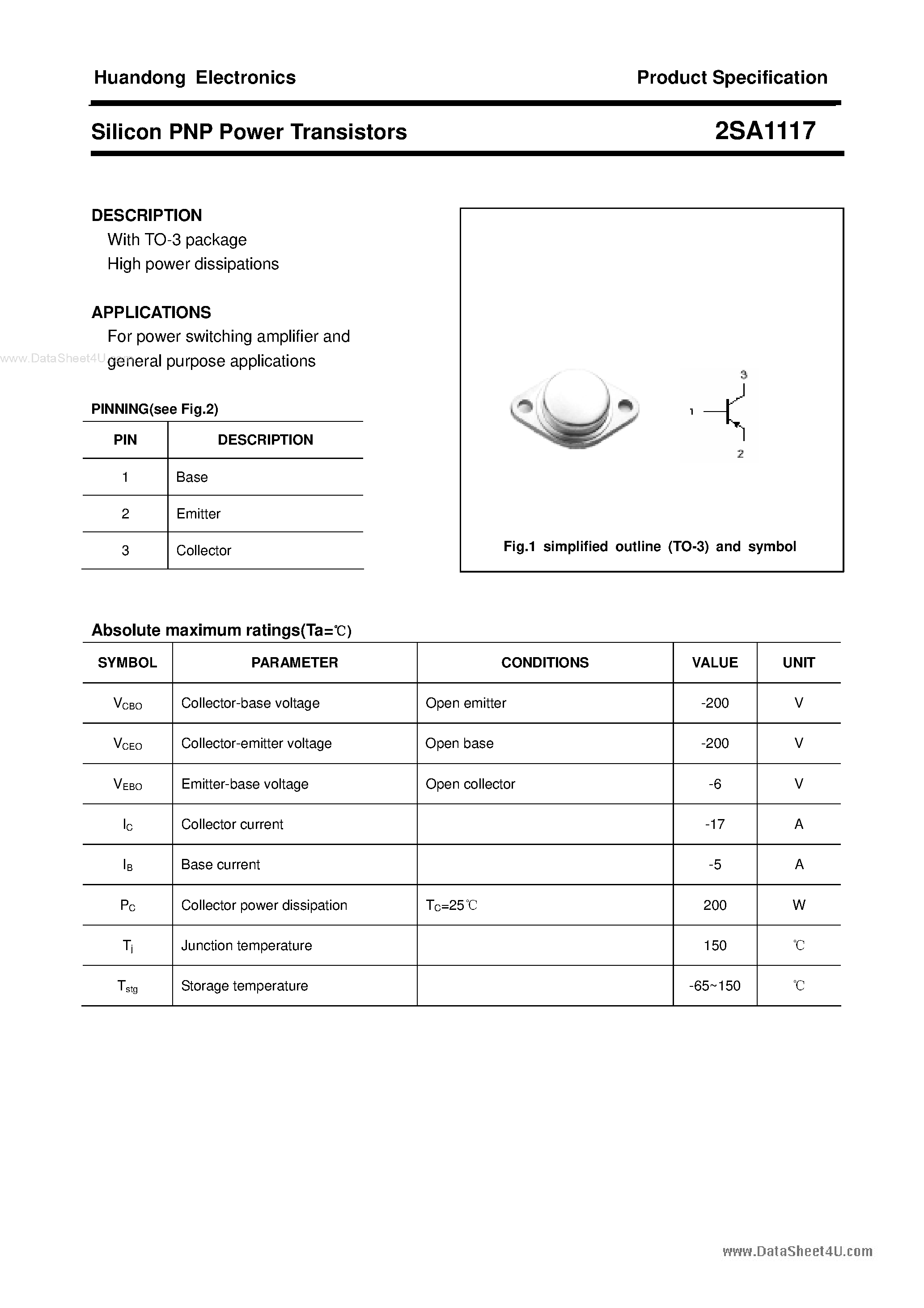 Huandong Electronics

Product Specification

Silicon PNP Power Transistors

2SA1117

DESCRIPTION
With TO-3 package
High power dissipations

APPLICATIONS
For power switching amplifier and general purpose applications

www.DataSheet4U.com

PINNING(see Fig.2)

| PIN | DESCRIPTION |
|---|---|
| 1 | Base |
| 2 | Emitter |
| 3 | Collector |

3
1
2

Fig.1 simplified outline (TO-3) and symbol

Absolute maximum ratings(Ta=℃)

| SYMBOL | PARAMETER | CONDITIONS | VALUE | UNIT |
|---|---|---|---|---|
| $V_{CBO}$ | Collector-base voltage | Open emitter | -200 | V |
| $V_{CEO}$ | Collector-emitter voltage | Open base | -200 | V |
| $V_{EBO}$ | Emitter-base voltage | Open collector | -6 | V |
| $I_C$ | Collector current | | -17 | A |
| $I_B$ | Base current | | -5 | A |
| $P_C$ | Collector power dissipation | $T_C$=25℃ | 200 | W |
| $T_j$ | Junction temperature | | 150 | ℃ |
| $T_{stg}$ | Storage temperature | | -65~150 | ℃ |

www.DataSheet4U.com